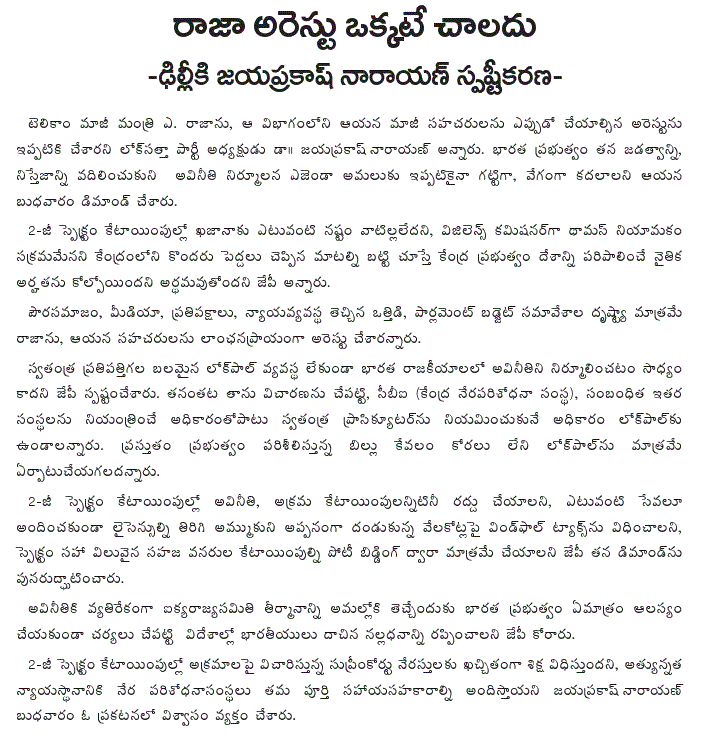 రాజా అరెస్టు ఒక్కటే చాలదు
-ఢిల్లీకి జయప్రకాష్ నారాయణ్ స్పష్టీకరణ-

టెలికాం మాజీ మంత్రి ఎ. రాజాను, ఆ విభాగంలోని ఆయన మాజీ సహచరులను ఎప్పుడో చేయాల్సిన అరెస్టును ఇప్పటికి చేశారని లోక్‌సత్తా పార్టీ అధ్యక్షుడు డా॥ జయప్రకాష్ నారాయణ్ అన్నారు. భారత ప్రభుత్వం తన జడత్వాన్ని, నిస్తేజాన్ని వదిలించుకుని అవినీతి నిర్మూలన ఎజెండా అమలుకు ఇప్పటికైనా గట్టిగా, వేగంగా కదలాలని ఆయన బుధవారం డిమాండ్ చేశారు.

2-జీ స్పెక్ట్రం కేటాయింపుల్లో ఖజానాకు ఎటువంటి నష్టం వాటిల్లలేదని, విజిలెన్స్ కమిషనర్‌గా థామస్ నియామకం సక్రమమేనని కేంద్రంలోని కొందరు పెద్దలు చెప్పిన మాటల్ని బట్టి చూస్తే కేంద్ర ప్రభుత్వం దేశాన్ని పరిపాలించే నైతిక అర్హతను కోల్పోయిందని అర్థమవుతోందని జేపీ అన్నారు.

పౌరసమాజం, మీడియా, ప్రతిపక్షాలు, న్యాయవ్యవస్థ తెచ్చిన ఒత్తిడి, పార్లమెంట్ బడ్జెట్ సమావేశాల దృష్ట్యా మాత్రమే రాజాను, ఆయన సహచరులను లాంఛనప్రాయంగా అరెస్టు చేశారన్నారు.

స్వతంత్ర ప్రతిపత్తిగల బలమైన లోక్‌పాల్ వ్యవస్థ లేకుండా భారత రాజకీయాలలో అవినీతిని నిర్మూలించటం సాధ్యం కాదని జేపీ స్పష్టంచేశారు. తనంతట తాను విచారణను చేపట్టి, సీబీఐ (కేంద్ర నేరపరిశోధనా సంస్థ), సంబంధిత ఇతర సంస్థలను నియంత్రించే అధికారంతోపాటు స్వతంత్ర ప్రాసిక్యూటర్‌ను నియమించుకునే అధికారం లోక్‌పాల్‌కు ఉండాలన్నారు. ప్రస్తుతం ప్రభుత్వం పరిశీలిస్తున్న బిల్లు కేవలం కోరలు లేని లోక్‌పాల్‌ను మాత్రమే ఏర్పాటుచేయగలదన్నారు.

2-జీ స్పెక్ట్రం కేటాయింపుల్లో అవినీతి, అక్రమ కేటాయింపులన్నిటినీ రద్దు చేయాలని, ఎటువంటి సేవలూ అందించకుండా లైసెన్సుల్ని తిరిగి అమ్ముకుని అప్పనంగా దండుకున్న వేలకోట్లపై విండ్‌ఫాల్ ట్యాక్స్‌ను విధించాలని, స్పెక్ట్రం సహా విలువైన సహజ వనరుల కేటాయింపుల్ని పోటీ బిడ్డింగ్ ద్వారా మాత్రమే చేయాలని జేపీ తన డిమాండ్‌ను పునరుద్ఘాటించారు.

అవినీతికి వ్యతిరేకంగా ఐక్యరాజ్యసమితి తీర్మానాన్ని అమల్లోకి తెచ్చేందుకు భారత ప్రభుత్వం ఏమాత్రం ఆలస్యం చేయకుండా చర్యలు చేపట్టి విదేశాల్లో భారతీయులు దాచిన నల్లధనాన్ని రప్పించాలని జేపీ కోరారు.

2-జీ స్పెక్ట్రం కేటాయింపుల్లో అక్రమాలపై విచారిస్తున్న సుప్రీంకోర్టు నేరస్తులకు ఖచ్చితంగా శిక్ష విధిస్తుందని, అత్యున్నత న్యాయస్థానానికి నేర పరిశోధనాసంస్థలు తమ పూర్తి సహాయసహకారాల్ని అందిస్తాయని జయప్రకాష్ నారాయణ్ బుధవారం ఓ ప్రకటనలో విశ్వాసం వ్యక్తం చేశారు.